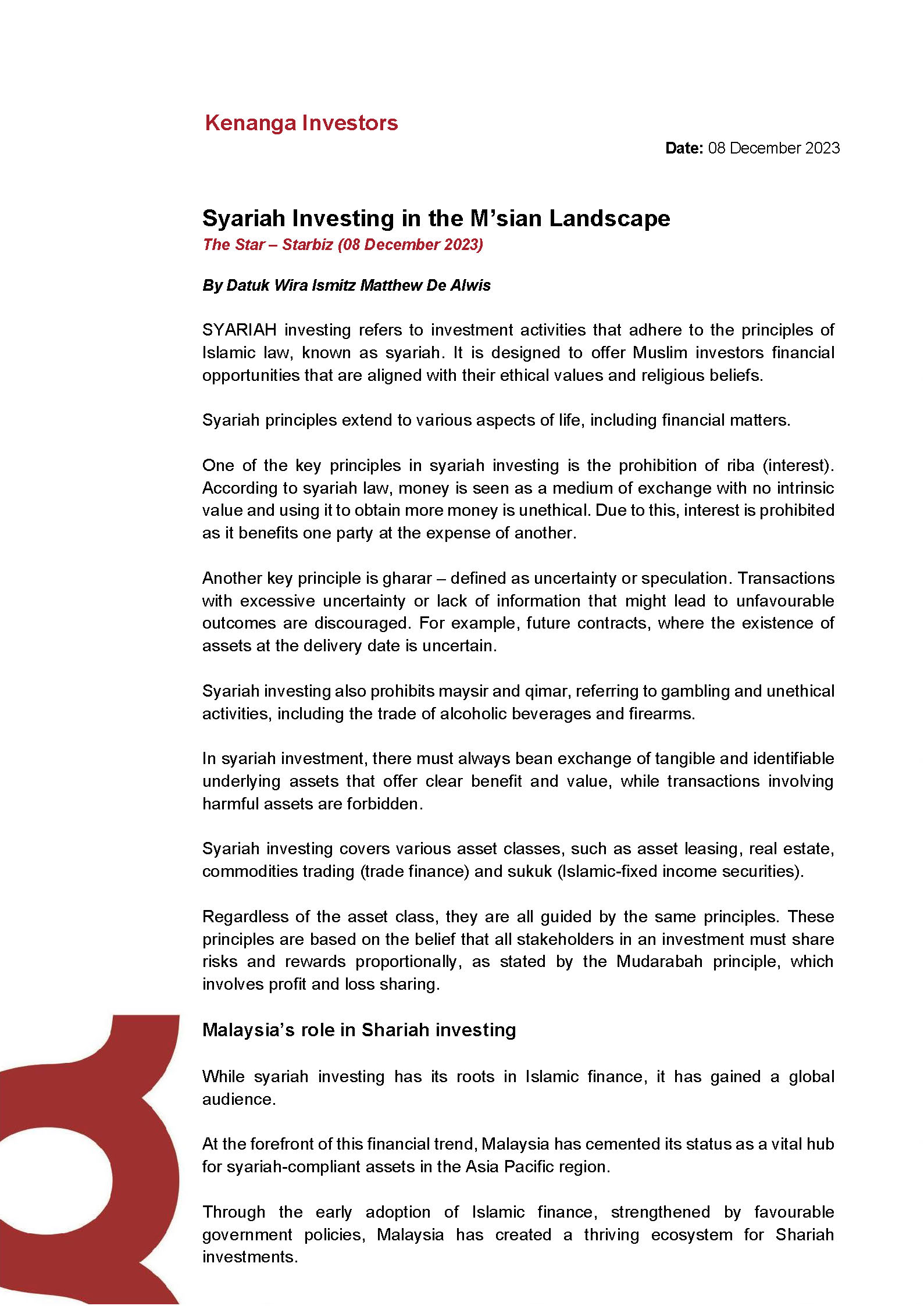 Kenanga Investors

Date: 08 December 2023

Syariah Investing in the M'sian Landscape

The Star – Starbiz (08 December 2023)

By Datuk Wira Ismitz Matthew De Alwis

SYARIAH investing refers to investment activities that adhere to the principles of Islamic law, known as syariah. It is designed to offer Muslim investors financial opportunities that are aligned with their ethical values and religious beliefs.

Syariah principles extend to various aspects of life, including financial matters.

One of the key principles in syariah investing is the prohibition of riba (interest). According to syariah law, money is seen as a medium of exchange with no intrinsic value and using it to obtain more money is unethical. Due to this, interest is prohibited as it benefits one party at the expense of another.

Another key principle is gharar – defined as uncertainty or speculation. Transactions with excessive uncertainty or lack of information that might lead to unfavourable outcomes are discouraged. For example, future contracts, where the existence of assets at the delivery date is uncertain.

Syariah investing also prohibits maysir and qimar, referring to gambling and unethical activities, including the trade of alcoholic beverages and firearms.

In syariah investment, there must always bean exchange of tangible and identifiable underlying assets that offer clear benefit and value, while transactions involving harmful assets are forbidden.

Syariah investing covers various asset classes, such as asset leasing, real estate, commodities trading (trade finance) and sukuk (Islamic-fixed income securities).

Regardless of the asset class, they are all guided by the same principles. These principles are based on the belief that all stakeholders in an investment must share risks and rewards proportionally, as stated by the Mudarabah principle, which involves profit and loss sharing.

Malaysia's role in Shariah investing

While syariah investing has its roots in Islamic finance, it has gained a global audience.

At the forefront of this financial trend, Malaysia has cemented its status as a vital hub for syariah-compliant assets in the Asia Pacific region.

Through the early adoption of Islamic finance, strengthened by favourable government policies, Malaysia has created a thriving ecosystem for Shariah investments.